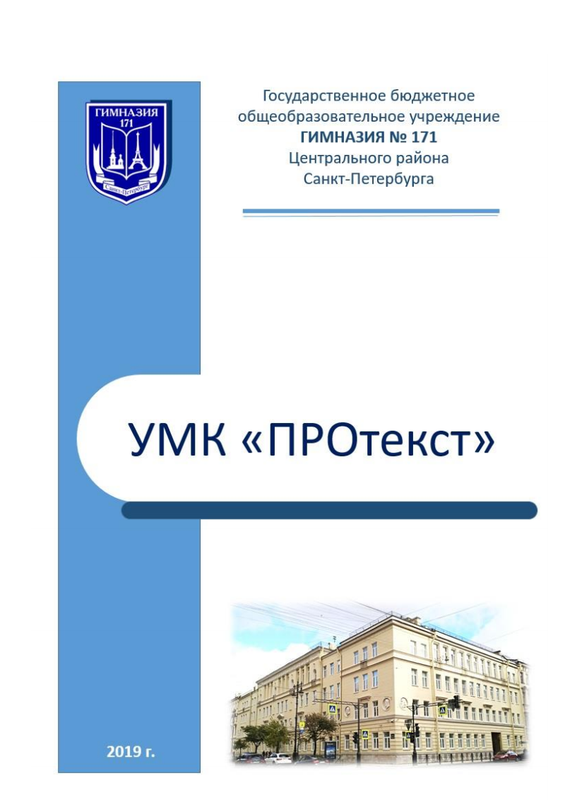 ГИМНАЗИЯ
171
Санкт-Петербург

Государственное бюджетное
общеобразовательное учреждение
ГИМНАЗИЯ № 171
Центрального района
Санкт-Петербурга

УМК «ПРОтекст»

2019 г.